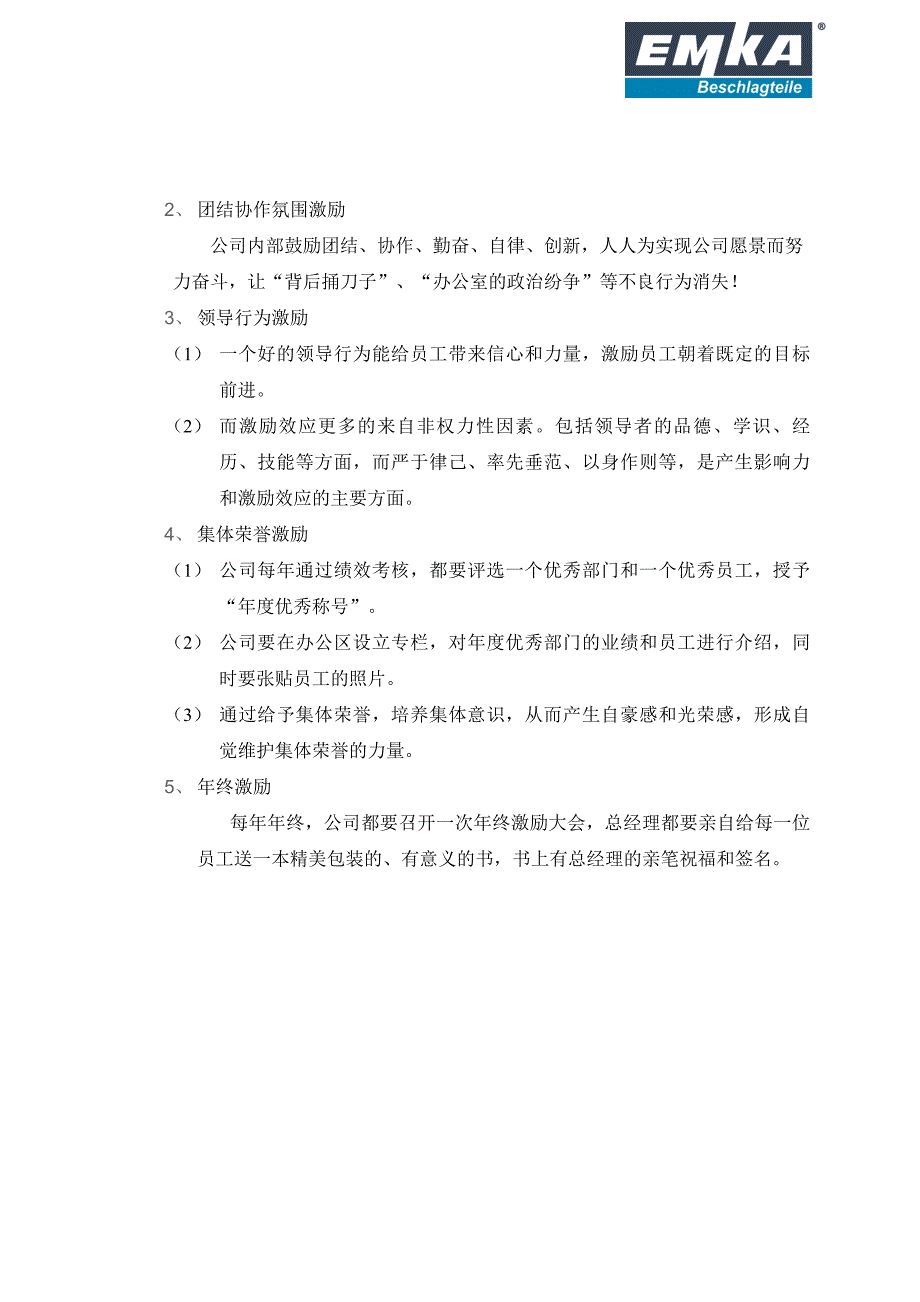 EMKA®
Beschlagteile

2、 团结协作氛围激励

公司内部鼓励团结、协作、勤奋、自律、创新，人人为实现公司愿景而努力奋斗，让“背后捅刀子”、“办公室的政治纷争”等不良行为消失！

3、 领导行为激励

（1） 一个好的领导行为能给员工带来信心和力量，激励员工朝着既定的目标前进。

（2） 而激励效应更多的来自非权力性因素。包括领导者的品德、学识、经历、技能等方面，而严于律己、率先垂范、以身作则等，是产生影响力和激励效应的主要方面。

4、 集体荣誉激励

（1） 公司每年通过绩效考核，都要评选一个优秀部门和一个优秀员工，授予“年度优秀称号”。

（2） 公司要在办公区设立专栏，对年度优秀部门的业绩和员工进行介绍，同时要张贴员工的照片。

（3） 通过给予集体荣誉，培养集体意识，从而产生自豪感和光荣感，形成自觉维护集体荣誉的力量。

5、 年终激励

每年年终，公司都要召开一次年终激励大会，总经理都要亲自给每一位员工送一本精美包装的、有意义的书，书上有总经理的亲笔祝福和签名。